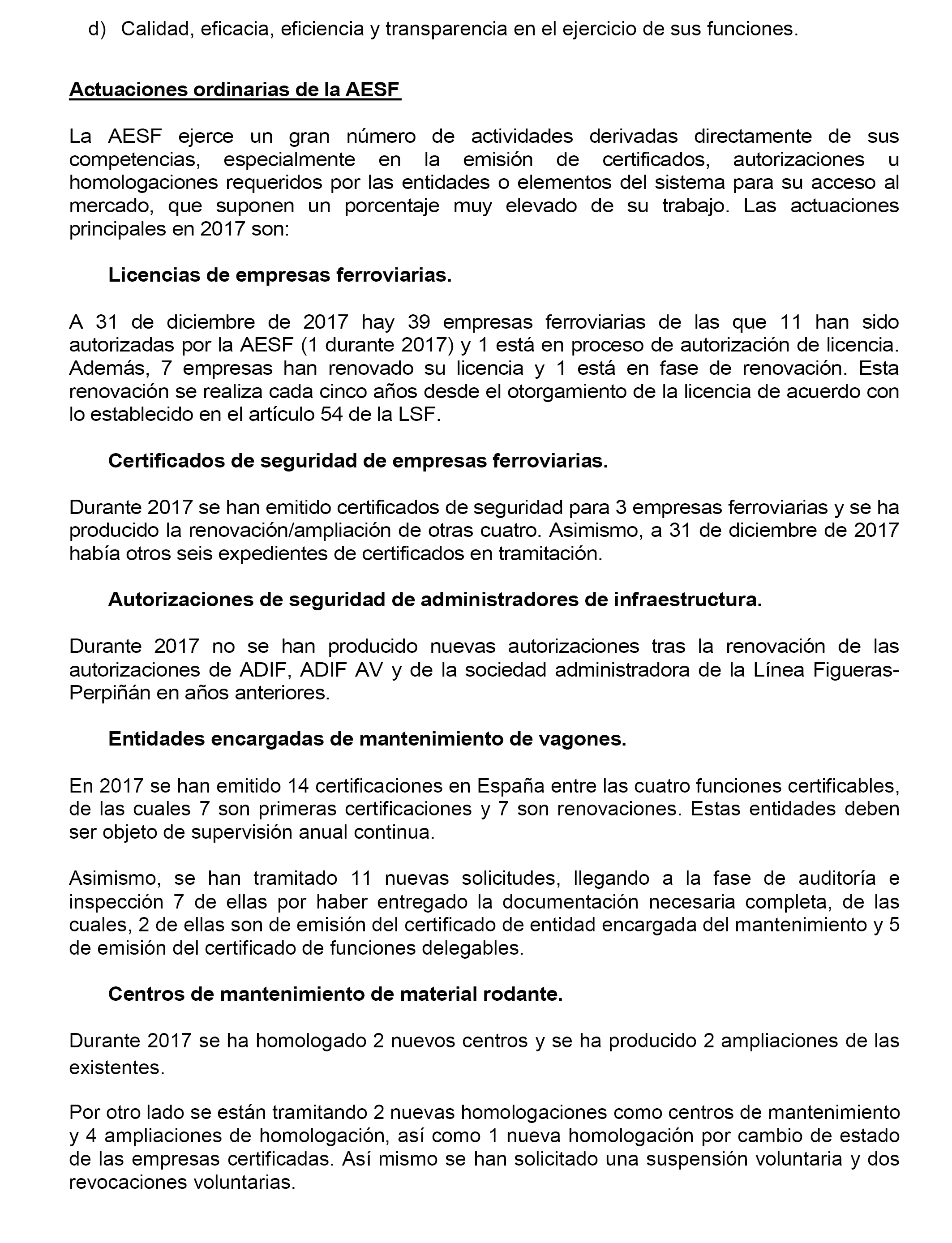 d) Calidad, eficacia, eficiencia y transparencia en el ejercicio de sus funciones.

Actuaciones ordinarias de la AESF

La AESF ejerce un gran número de actividades derivadas directamente de sus competencias, especialmente en la emisión de certificados, autorizaciones u homologaciones requeridos por las entidades o elementos del sistema para su acceso al mercado, que suponen un porcentaje muy elevado de su trabajo. Las actuaciones principales en 2017 son:

Licencias de empresas ferroviarias.

A 31 de diciembre de 2017 hay 39 empresas ferroviarias de las que 11 han sido autorizadas por la AESF (1 durante 2017) y 1 está en proceso de autorización de licencia. Además, 7 empresas han renovado su licencia y 1 está en fase de renovación. Esta renovación se realiza cada cinco años desde el otorgamiento de la licencia de acuerdo con lo establecido en el artículo 54 de la LSF.

Certificados de seguridad de empresas ferroviarias.

Durante 2017 se han emitido certificados de seguridad para 3 empresas ferroviarias y se ha producido la renovación/ampliación de otras cuatro. Asimismo, a 31 de diciembre de 2017 había otros seis expedientes de certificados en tramitación.

Autorizaciones de seguridad de administradores de infraestructura.

Durante 2017 no se han producido nuevas autorizaciones tras la renovación de las autorizaciones de ADIF, ADIF AV y de la sociedad administradora de la Línea Figueras-Perpiñán en años anteriores.

Entidades encargadas de mantenimiento de vagones.

En 2017 se han emitido 14 certificaciones en España entre las cuatro funciones certificables, de las cuales 7 son primeras certificaciones y 7 son renovaciones. Estas entidades deben ser objeto de supervisión anual continua.

Asimismo, se han tramitado 11 nuevas solicitudes, llegando a la fase de auditoría e inspección 7 de ellas por haber entregado la documentación necesaria completa, de las cuales, 2 de ellas son de emisión del certificado de entidad encargada del mantenimiento y 5 de emisión del certificado de funciones delegables.

Centros de mantenimiento de material rodante.

Durante 2017 se ha homologado 2 nuevos centros y se ha producido 2 ampliaciones de las existentes.

Por otro lado se están tramitando 2 nuevas homologaciones como centros de mantenimiento y 4 ampliaciones de homologación, así como 1 nueva homologación por cambio de estado de las empresas certificadas. Así mismo se han solicitado una suspensión voluntaria y dos revocaciones voluntarias.